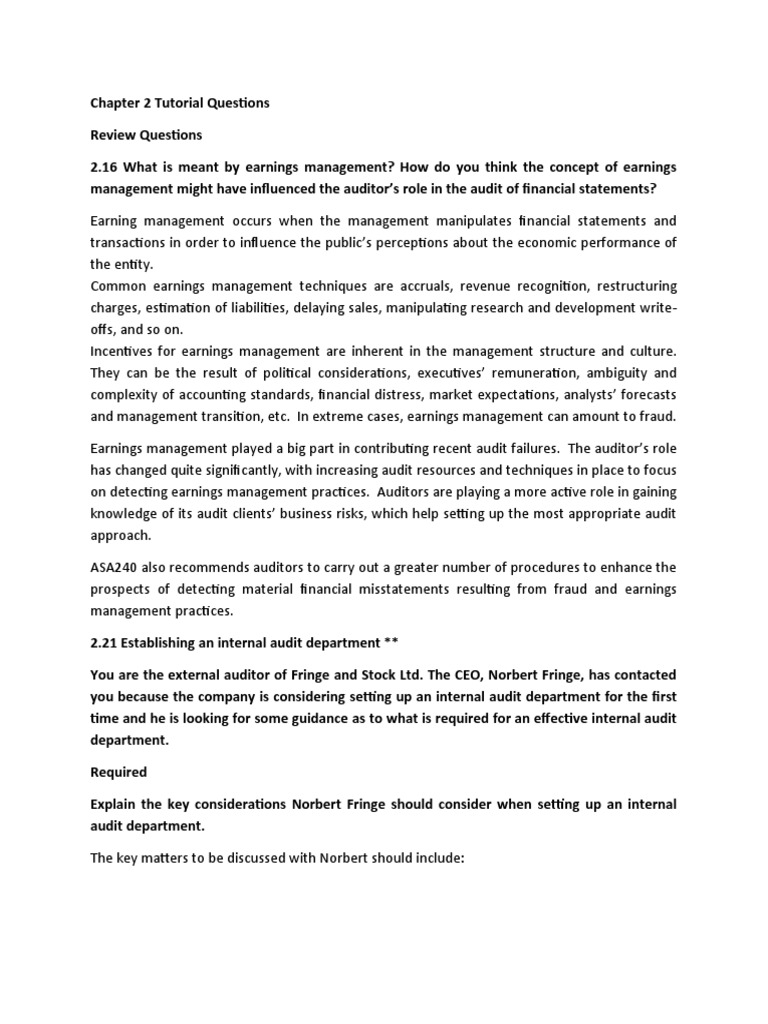 Chapter 2 Tutorial Questions

Review Questions

2.16 What is meant by earnings management? How do you think the concept of earnings management might have influenced the auditor's role in the audit of financial statements?

Earning management occurs when the management manipulates financial statements and transactions in order to influence the public's perceptions about the economic performance of the entity.
Common earnings management techniques are accruals, revenue recognition, restructuring charges, estimation of liabilities, delaying sales, manipulating research and development write-offs, and so on.
Incentives for earnings management are inherent in the management structure and culture. They can be the result of political considerations, executives' remuneration, ambiguity and complexity of accounting standards, financial distress, market expectations, analysts' forecasts and management transition, etc. In extreme cases, earnings management can amount to fraud.

Earnings management played a big part in contributing recent audit failures. The auditor's role has changed quite significantly, with increasing audit resources and techniques in place to focus on detecting earnings management practices. Auditors are playing a more active role in gaining knowledge of its audit clients' business risks, which help setting up the most appropriate audit approach.

ASA240 also recommends auditors to carry out a greater number of procedures to enhance the prospects of detecting material financial misstatements resulting from fraud and earnings management practices.

2.21 Establishing an internal audit department **

You are the external auditor of Fringe and Stock Ltd. The CEO, Norbert Fringe, has contacted you because the company is considering setting up an internal audit department for the first time and he is looking for some guidance as to what is required for an effective internal audit department.

Required

Explain the key considerations Norbert Fringe should consider when setting up an internal audit department.

The key matters to be discussed with Norbert should include: